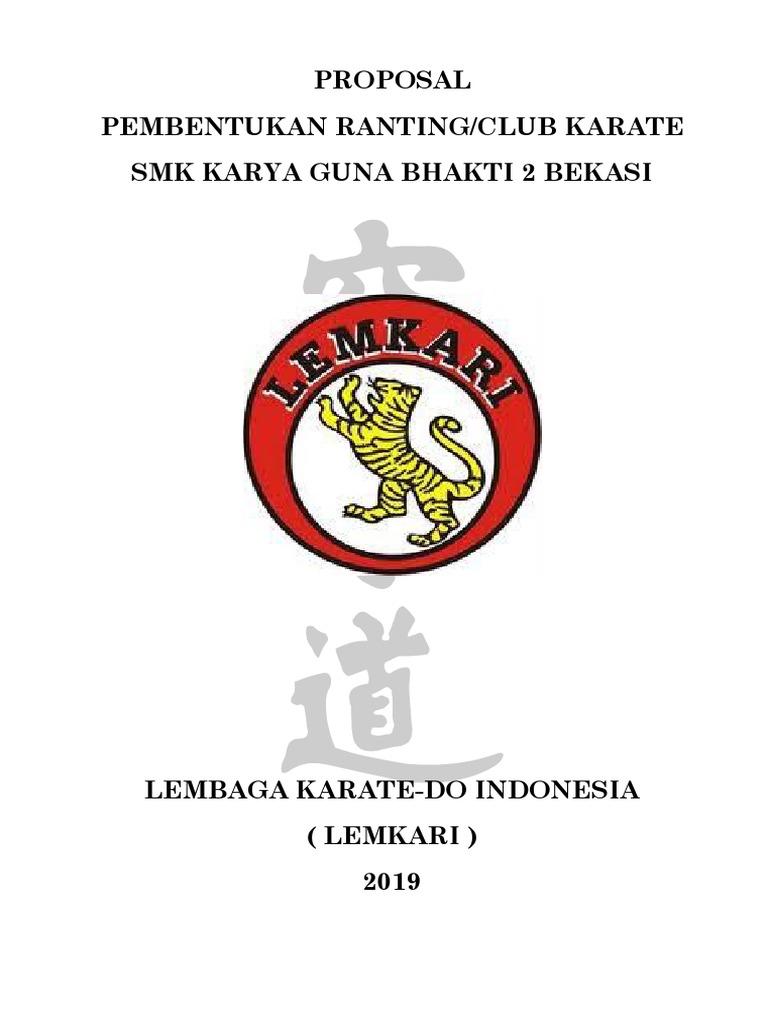 PROPOSAL
PEMBENTUKAN RANTING/CLUB KARATE
SMK KARYA GUNA BHAKTI 2 BEKASI

空

LEMKARI

道

LEMBAGA KARATE-DO INDONESIA
( LEMKARI )
2019